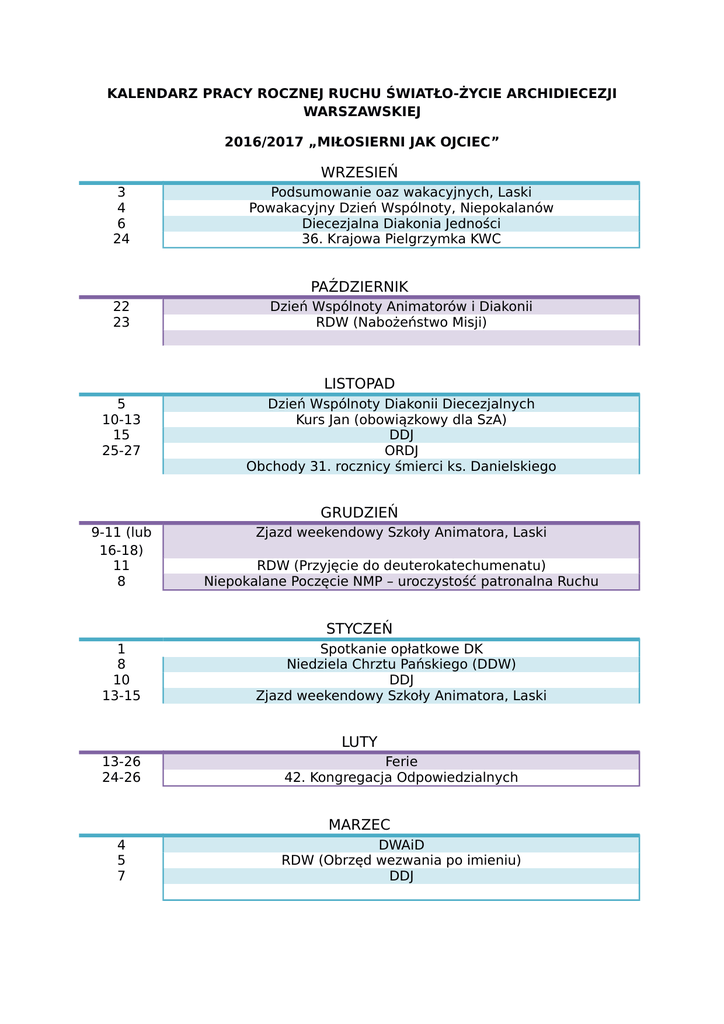 KALENDARZ PRACY ROCZNEJ RUCHU ŚWIATŁO-ŻYCIE ARCHIDIECEZJI WARSZAWSKIEJ

2016/2017 „MIŁOSIERNI JAK OJCIEC”

WRZESIEŃ

| | |
|---|---|
| 3 | Podsumowanie oaz wakacyjnych, Laski |
| 4 | Powakacyjny Dzień Wspólnoty, Niepokalanów |
| 6 | Diecezjalna Diakonia Jedności |
| 24 | 36. Krajowa Pielgrzymka KWC |

PAŹDZIERNIK

| | |
|---|---|
| 22 | Dzień Wspólnoty Animatorów i Diakonii |
| 23 | RDW (Nabożeństwo Misji) |
| | |

LISTOPAD

| | |
|---|---|
| 5 | Dzień Wspólnoty Diakonii Diecezjalnych |
| 10-13 | Kurs Jan (obowiązkowy dla SzA) |
| 15 | DDJ |
| 25-27 | ORDJ |
| | Obchody 31. rocznicy śmierci ks. Danielskiego |

GRUDZIEŃ

| | |
|---|---|
| 9-11 (lub 16-18) | Zjazd weekendowy Szkoły Animatora, Laski |
| 11 | RDW (Przyjęcie do deuterokatechumenatu) |
| 8 | Niepokalane Poczęcie NMP – uroczystość patronalna Ruchu |

STYCZEŃ

| | |
|---|---|
| 1 | Spotkanie opłatkowe DK |
| 8 | Niedziela Chrztu Pańskiego (DDW) |
| 10 | DDJ |
| 13-15 | Zjazd weekendowy Szkoły Animatora, Laski |

LUTY

| | |
|---|---|
| 13-26 | Ferie |
| 24-26 | 42. Kongregacja Odpowiedzialnych |

MARZEC

| | |
|---|---|
| 4 | DWAiD |
| 5 | RDW (Obrzęd wezwania po imieniu) |
| 7 | DDJ |
| | |